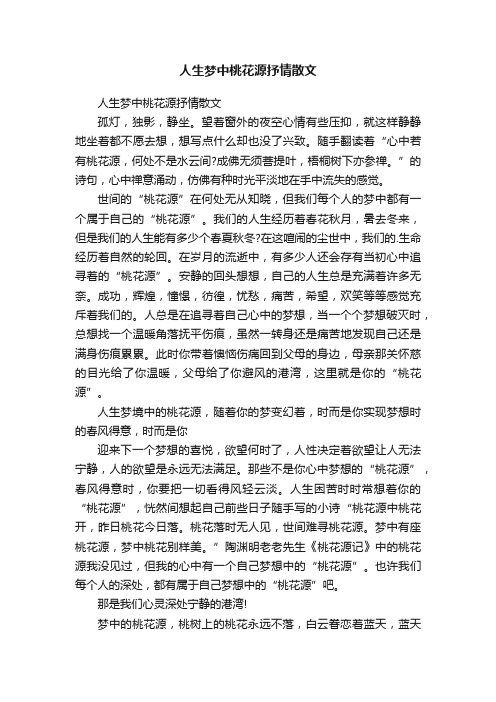 人生梦中桃花源抒情散文

人生梦中桃花源抒情散文

孤灯，独影，静坐。望着窗外的夜空心情有些压抑，就这样静静地坐着都不愿去想，想写点什么却也没了兴致。随手翻读着“心中若有桃花源，何处不是水云间?成佛无须菩提叶，梧桐树下亦参禅。”的诗句，心中禅意涌动，仿佛有种时光平淡地在手中流失的感觉。

世间的“桃花源”在何处无从知晓，但我们每个人的梦中都有一个属于自己的“桃花源”。我们的人生经历着春花秋月，暑去冬来，但是我们的人生能有多少个春夏秋冬?在这喧闹的尘世中，我们的.生命经历着自然的轮回。在岁月的流逝中，有多少人还会存有当初心中追寻着的“桃花源”。安静的回头想想，自己的人生总是充满着许多无奈。成功，辉煌，憧憬，彷徨，忧愁，痛苦，希望，欢笑等等感觉充斥着我们的。人总是在追寻着自己心中的梦想，当一个个梦想破灭时，总想找一个温暖角落抚平伤痕，虽然一转身还是痛苦地发现自己还是满身伤痕累累。此时你带着懊恼伤痛回到父母的身边，母亲那关怀慈的目光给了你温暖，父母给了你避风的港湾，这里就是你的“桃花源”。

人生梦境中的桃花源，随着你的梦变幻着，时而是你实现梦想时的春风得意，时而是你

迎来下一个梦想的喜悦，欲望何时了，人性决定着欲望让人无法宁静，人的欲望是永远无法满足。那些不是你心中梦想的“桃花源”，春风得意时，你要把一切看得风轻云淡。人生困苦时时常想着你的“桃花源”，恍然间想起自己前些日子随手写的小诗“桃花源中桃花开，昨日桃花今日落。桃花落时无人见，世间难寻桃花源。梦中有座桃花源，梦中桃花别样美。”陶渊明老老先生《桃花源记》中的桃花源我没见过，但我的心中有一个自己梦想中的“桃花源”。也许我们每个人的深处，都有属于自己梦想中的“桃花源”吧。

那是我们心灵深处宁静的港湾!

梦中的桃花源，桃树上的桃花永远不落，白云眷恋着蓝天，蓝天